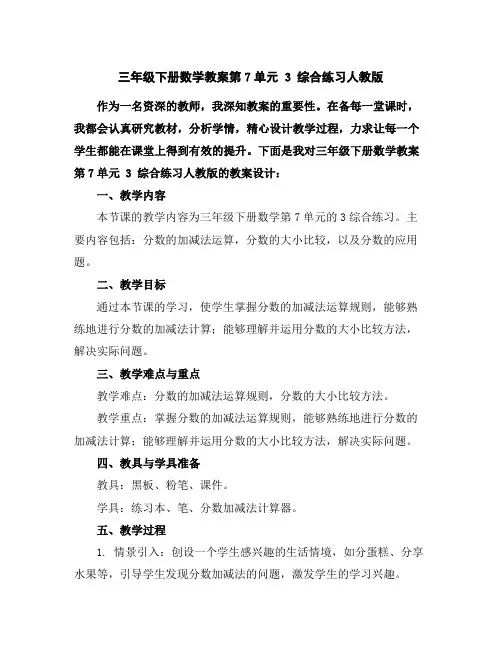 三年级下册数学教案第 7 单元 3 综合练习人教版

作为一名资深的教师，我深知教案的重要性。在备每一堂课时，我都会认真研究教材，分析学情，精心设计教学过程，力求让每一个学生都能在课堂上得到有效的提升。下面是我对三年级下册数学教案第 7 单元 3 综合练习人教版的教案设计：

一、教学内容

本节课的教学内容为三年级下册数学第 7 单元的 3 综合练习。主要内容包括：分数的加减法运算，分数的大小比较，以及分数的应用题。

二、教学目标

通过本节课的学习，使学生掌握分数的加减法运算规则，能够熟练地进行分数的加减法计算；能够理解并运用分数的大小比较方法，解决实际问题。

三、教学难点与重点

教学难点：分数的加减法运算规则，分数的大小比较方法。

教学重点：掌握分数的加减法运算规则，能够熟练地进行分数的加减法计算；能够理解并运用分数的大小比较方法，解决实际问题。

四、教具与学具准备

教具：黑板、粉笔、课件。

学具：练习本、笔、分数加减法计算器。

五、教学过程

1. 情景引入：创设一个学生感兴趣的生活情境，如分蛋糕、分享水果等，引导学生发现分数加减法的问题，激发学生的学习兴趣。